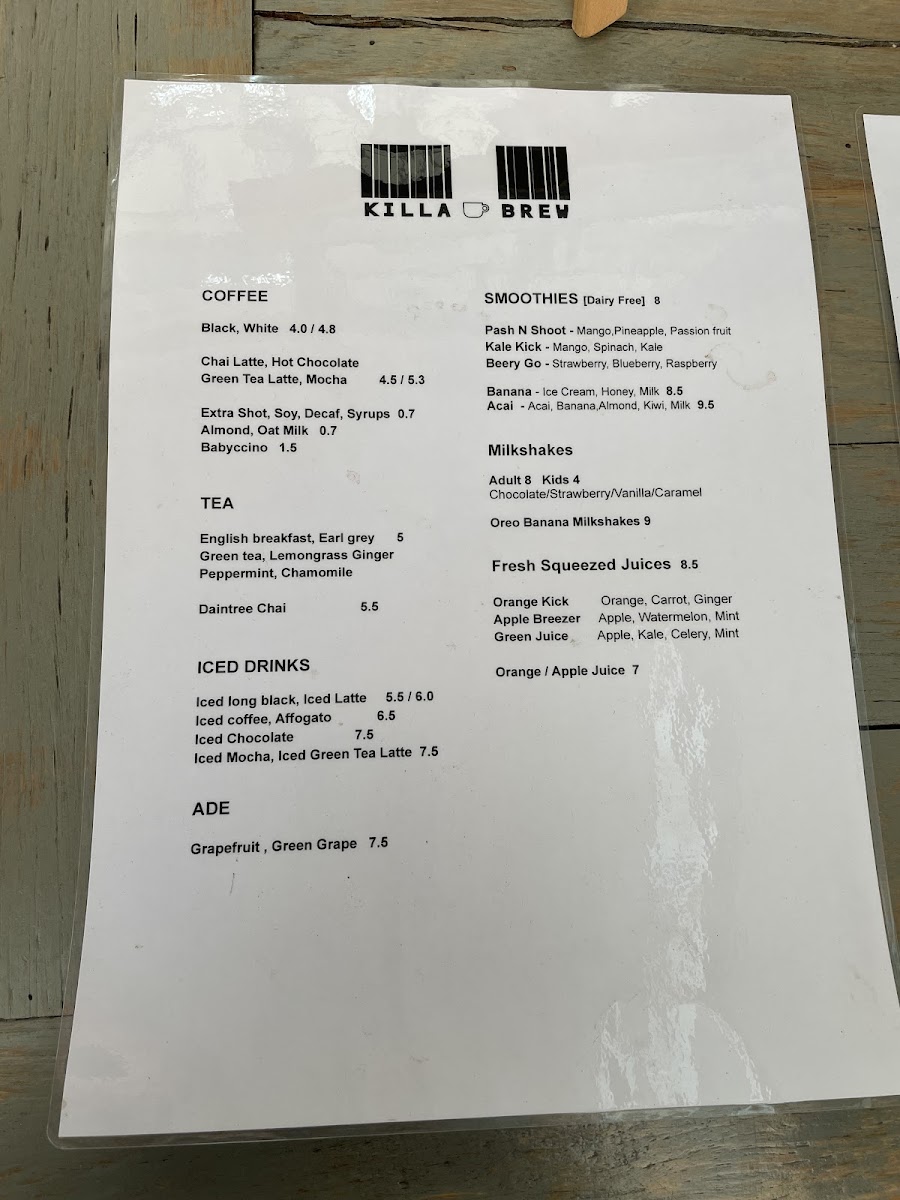 KILLA BREW

COFFEE

Black, White 4.0 / 4.8

Chai Latte, Hot Chocolate
Green Tea Latte, Mocha 4.5 / 5.3

Extra Shot, Soy, Decaf, Syrups 0.7
Almond, Oat Milk 0.7
Babyccino 1.5

TEA

English breakfast, Earl grey 5
Green tea, Lemongrass Ginger
Peppermint, Chamomile

Daintree Chai 5.5

ICED DRINKS

Iced long black, Iced Latte 5.5 / 6.0
Iced coffee, Affogato 6.5
Iced Chocolate 7.5
Iced Mocha, Iced Green Tea Latte 7.5

ADE

Grapefruit , Green Grape 7.5

SMOOTHIES [Dairy Free] 8

Pash N Shoot - Mango,Pineapple, Passion fruit
Kale Kick - Mango, Spinach, Kale
Beery Go - Strawberry, Blueberry, Raspberry

Banana - Ice Cream, Honey, Milk 8.5
Acai - Acai, Banana,Almond, Kiwi, Milk 9.5

Milkshakes

Adult 8 Kids 4
Chocolate/Strawberry/Vanilla/Caramel

Oreo Banana Milkshakes 9

Fresh Squeezed Juices 8.5

Orange Kick Orange, Carrot, Ginger
Apple Breezer Apple, Watermelon, Mint
Green Juice Apple, Kale, Celery, Mint

Orange / Apple Juice 7